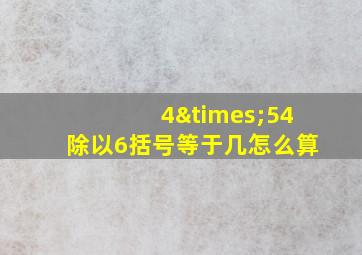 4&times;54
除以6括号等于几怎么算